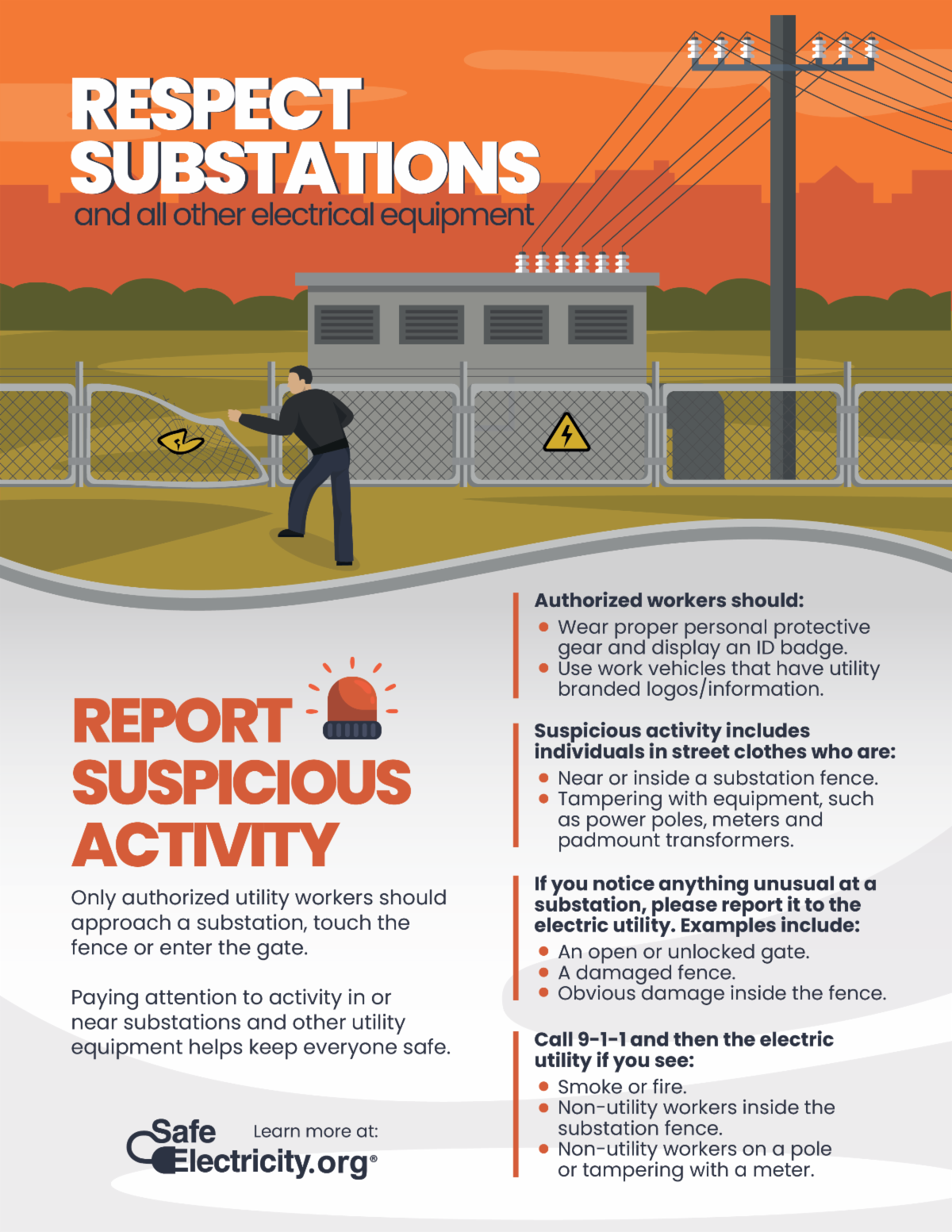 RESPECT SUBSTATIONS
and all other electrical equipment

REPORT SUSPICIOUS ACTIVITY

Only authorized utility workers should approach a substation, touch the fence or enter the gate.

Paying attention to activity in or near substations and other utility equipment helps keep everyone safe.

Safe Electricity.org®
Learn more at:

Authorized workers should:
• Wear proper personal protective gear and display an ID badge.
• Use work vehicles that have utility branded logos/information.

Suspicious activity includes individuals in street clothes who are:
• Near or inside a substation fence.
• Tampering with equipment, such as power poles, meters and padmount transformers.

If you notice anything unusual at a substation, please report it to the electric utility. Examples include:
• An open or unlocked gate.
• A damaged fence.
• Obvious damage inside the fence.

Call 9-1-1 and then the electric utility if you see:
• Smoke or fire.
• Non-utility workers inside the substation fence.
• Non-utility workers on a pole or tampering with a meter.